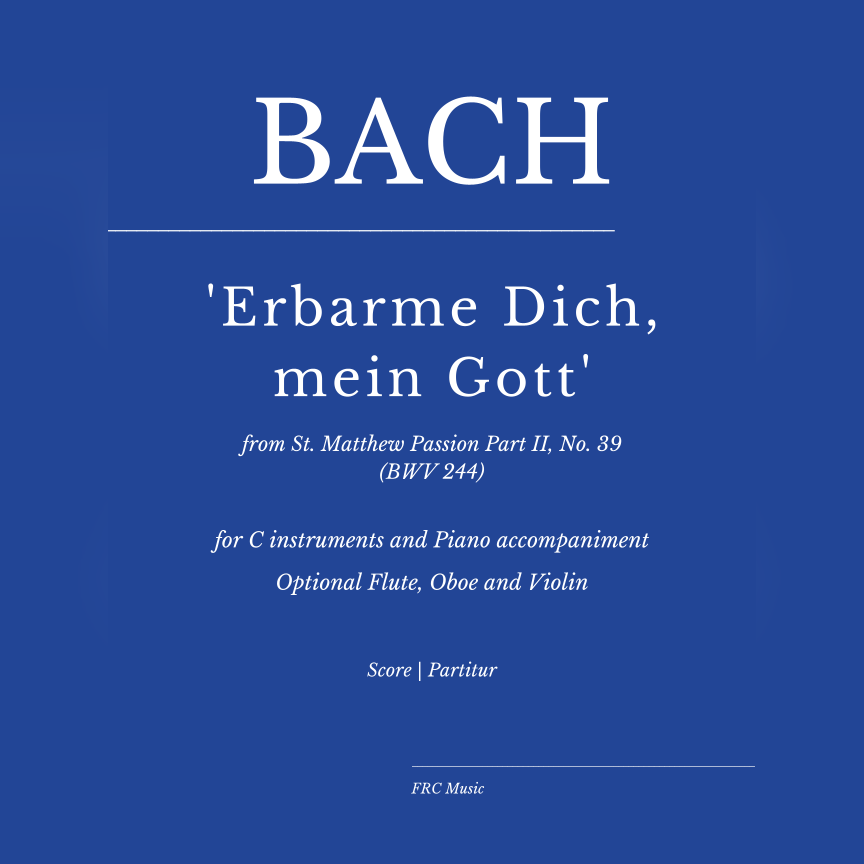 BACH

'Erbarme Dich, mein Gott'

from St. Matthew Passion Part II, No. 39 (BWV 244)

for C instruments and Piano accompaniment

Optional Flute, Oboe and Violin

Score | Partitur

FRC Music